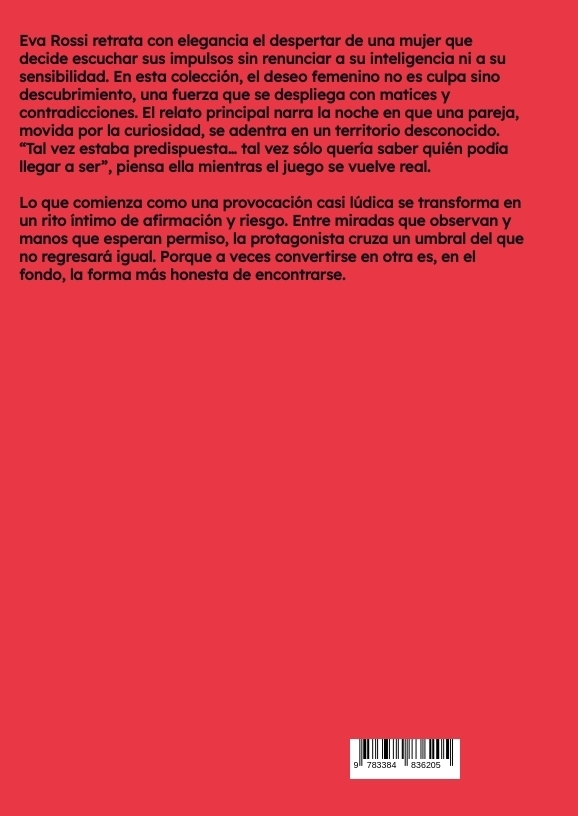 Eva Rossi retrata con elegancia el despertar de una mujer que decide escuchar sus impulsos sin renunciar a su inteligencia ni a su sensibilidad. En esta colección, el deseo femenino no es culpa sino descubrimiento, una fuerza que se despliega con matices y contradicciones. El relato principal narra la noche en que una pareja, movida por la curiosidad, se adentra en un territorio desconocido. "Tal vez estaba predispuesta... tal vez sólo quería saber quién podía llegar a ser", piensa ella mientras el juego se vuelve real.

Lo que comienza como una provocación casi lúdica se transforma en un rito íntimo de afirmación y riesgo. Entre miradas que observan y manos que esperan permiso, la protagonista cruza un umbral del que no regresará igual. Porque a veces convertirse en otra es, en el fondo, la forma más honesta de encontrarse.

9 783384 836205